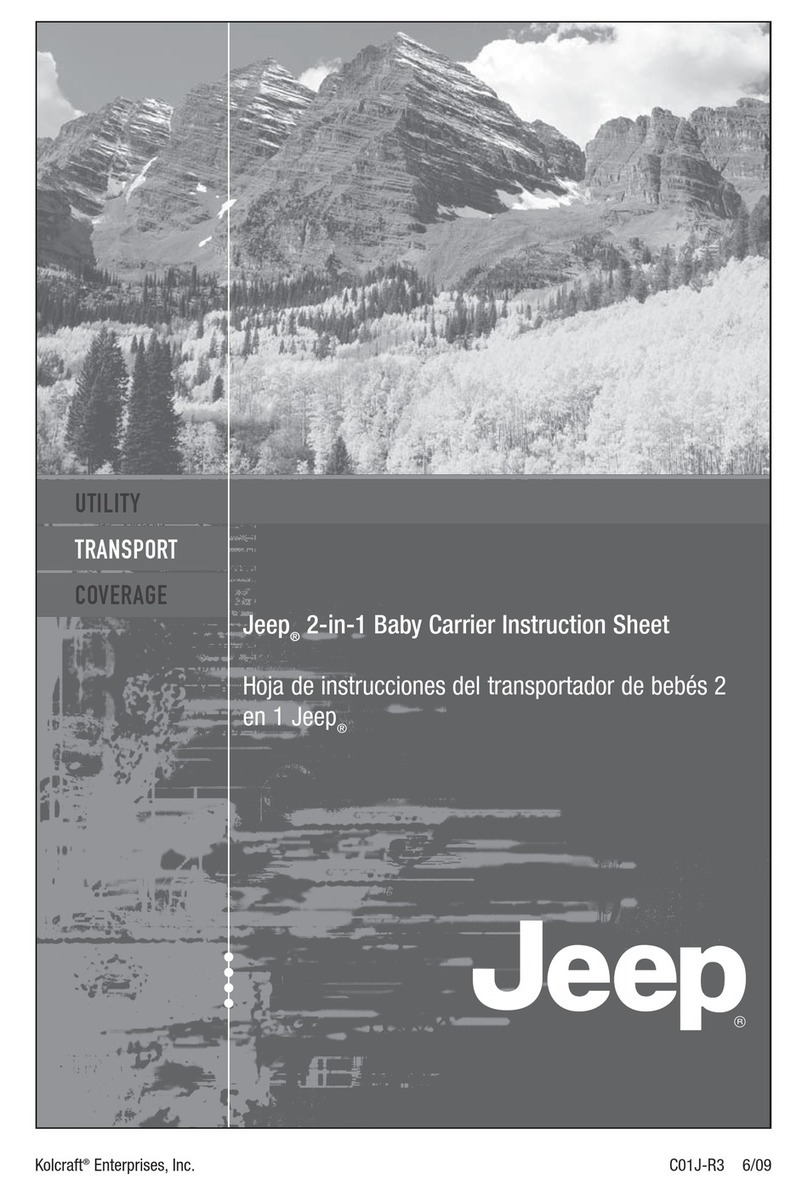 UTILITY
TRANSPORT
COVERAGE

Jeep® 2-in-1 Baby Carrier Instruction Sheet

Hoja de instrucciones del transportador de bebés 2 en 1 Jeep®

Jeep®

Kolcraft® Enterprises, Inc.

C01J-R3 6/09